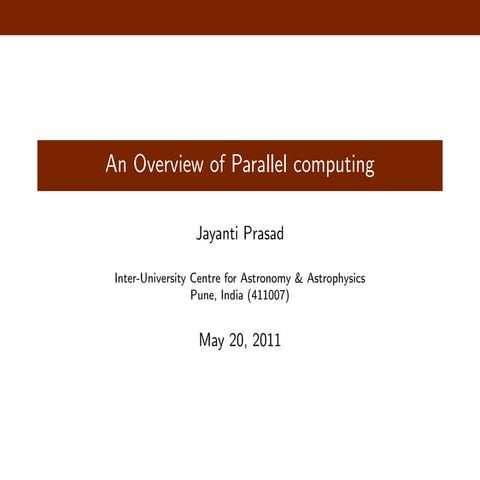 An Overview of Parallel computing

Jayanti Prasad

Inter-University Centre for Astronomy & Astrophysics
Pune, India (411007)

May 20, 2011